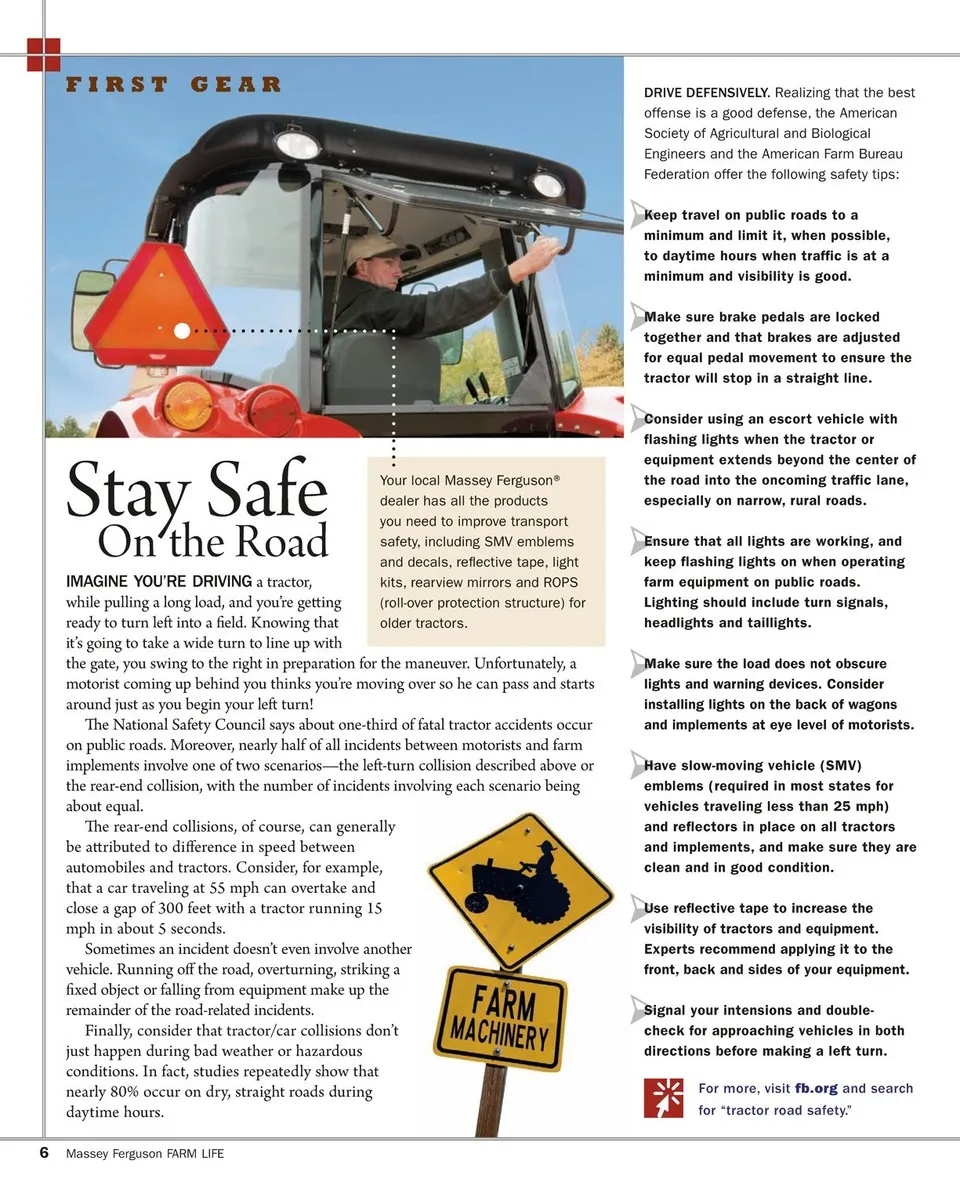 FIRST GEAR

Stay Safe
On the Road

Your local Massey Ferguson® dealer has all the products you need to improve transport safety, including SMV emblems and decals, reflective tape, light kits, rearview mirrors and ROPS (roll-over protection structure) for older tractors.

IMAGINE YOU'RE DRIVING a tractor, while pulling a long load, and you're getting ready to turn left into a field. Knowing that it's going to take a wide turn to line up with the gate, you swing to the right in preparation for the maneuver. Unfortunately, a motorist coming up behind you thinks you're moving over so he can pass and starts around just as you begin your left turn!

The National Safety Council says about one-third of fatal tractor accidents occur on public roads. Moreover, nearly half of all incidents between motorists and farm implements involve one of two scenarios—the left-turn collision described above or the rear-end collision, with the number of incidents involving each scenario being about equal.

The rear-end collisions, of course, can generally be attributed to difference in speed between automobiles and tractors. Consider, for example, that a car traveling at 55 mph can overtake and close a gap of 300 feet with a tractor running 15 mph in about 5 seconds.

Sometimes an incident doesn't even involve another vehicle. Running off the road, overturning, striking a fixed object or falling from equipment make up the remainder of the road-related incidents.

Finally, consider that tractor/car collisions don't just happen during bad weather or hazardous conditions. In fact, studies repeatedly show that nearly 80% occur on dry, straight roads during daytime hours.

FARM MACHINERY

DRIVE DEFENSIVELY. Realizing that the best offense is a good defense, the American Society of Agricultural and Biological Engineers and the American Farm Bureau Federation offer the following safety tips:

Keep travel on public roads to a minimum and limit it, when possible, to daytime hours when traffic is at a minimum and visibility is good.

Make sure brake pedals are locked together and that brakes are adjusted for equal pedal movement to ensure the tractor will stop in a straight line.

Consider using an escort vehicle with flashing lights when the tractor or equipment extends beyond the center of the road into the oncoming traffic lane, especially on narrow, rural roads.

Ensure that all lights are working, and keep flashing lights on when operating farm equipment on public roads. Lighting should include turn signals, headlights and taillights.

Make sure the load does not obscure lights and warning devices. Consider installing lights on the back of wagons and implements at eye level of motorists.

Have slow-moving vehicle (SMV) emblems (required in most states for vehicles traveling less than 25 mph) and reflectors in place on all tractors and implements, and make sure they are clean and in good condition.

Use reflective tape to increase the visibility of tractors and equipment. Experts recommend applying it to the front, back and sides of your equipment.

Signal your intensions and double-check for approaching vehicles in both directions before making a left turn.

For more, visit fb.org and search for "tractor road safety."

6 Massey Ferguson FARM LIFE